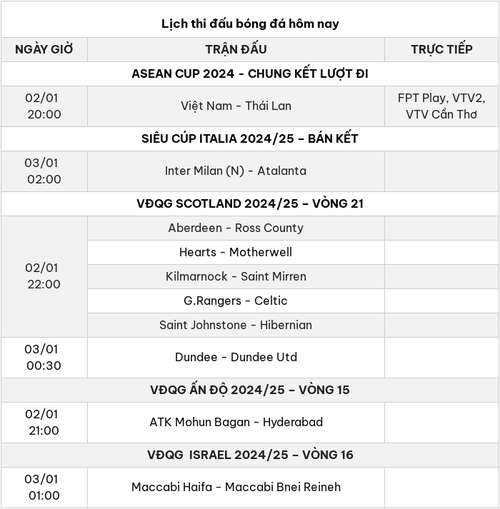 Lịch thi đấu bóng đá hôm nay

| NGÀY GIỜ | TRẬN ĐẤU | TRỰC TIẾP |
|---|---|---|
| ASEAN CUP 2024 - CHUNG KẾT LƯỢT ĐI | | |
| 02/01 20:00 | Việt Nam - Thái Lan | FPT Play, VTV2, VTV Cần Thơ |
| SIÊU CÚP ITALIA 2024/25 – BÁN KẾT | | |
| 03/01 02:00 | Inter Milan (N) - Atalanta | |
| VĐQG SCOTLAND 2024/25 – VÒNG 21 | | |
| 02/01 22:00 | Aberdeen - Ross County | |
| | Hearts - Motherwell | |
| | Kilmarnock - Saint Mirren | |
| | G.Rangers - Celtic | |
| | Saint Johnstone - Hibernian | |
| 03/01 00:30 | Dundee - Dundee Utd | |
| VĐQG ẤN ĐỘ 2024/25 – VÒNG 15 | | |
| 02/01 21:00 | ATK Mohun Bagan - Hyderabad | |
| VĐQG ISRAEL 2024/25 – VÒNG 16 | | |
| 03/01 01:00 | Maccabi Haifa - Maccabi Bnei Reineh | |